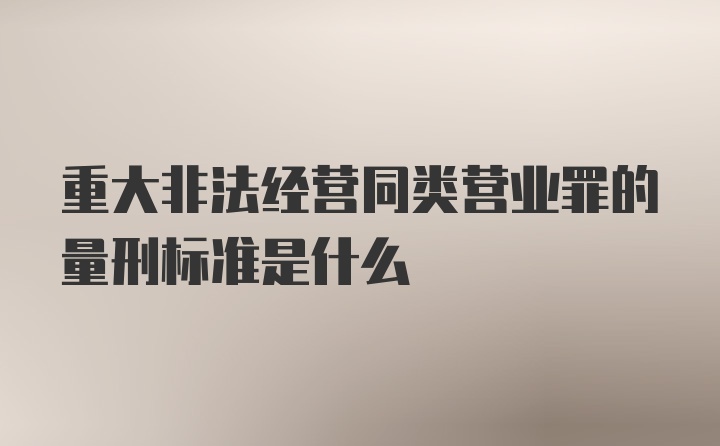 重大非法经营同类营业罪的量刑标准是什么